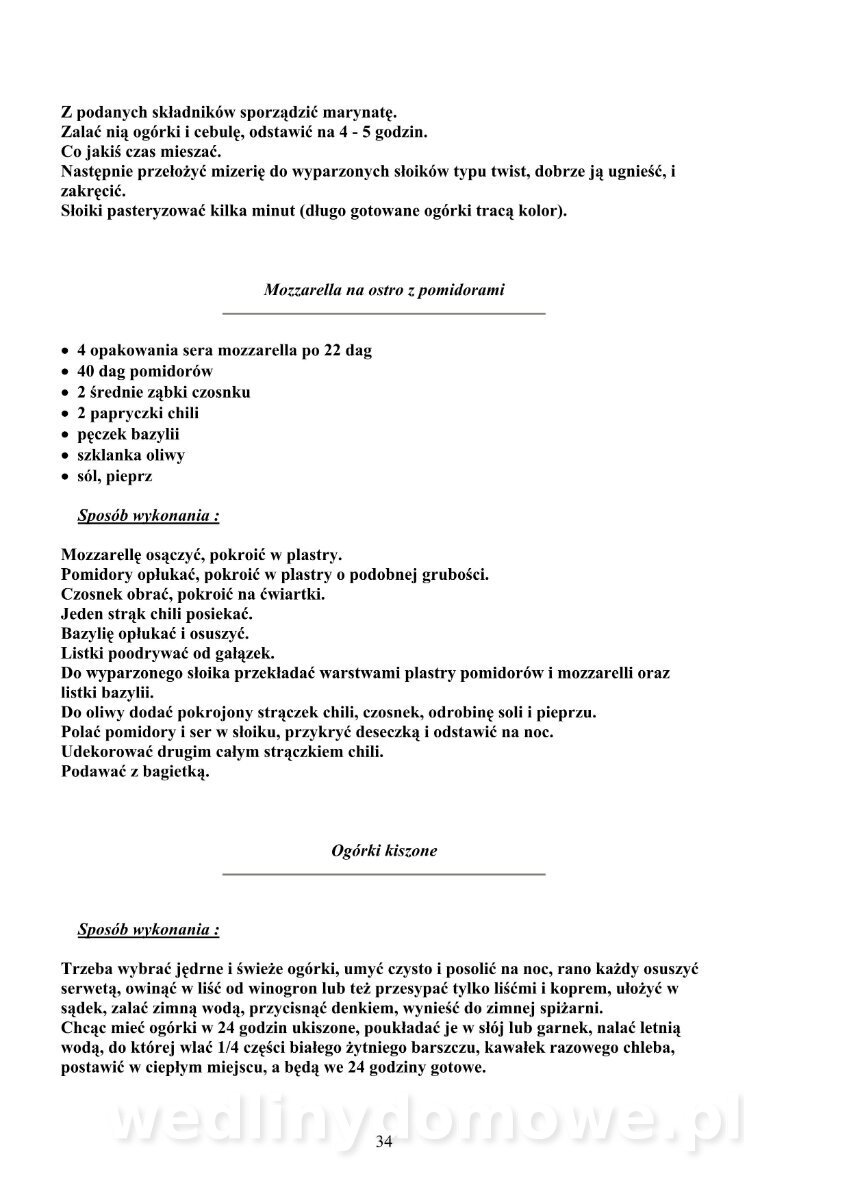 Z podanych składników sporządzić marynatę.
Zalać nią ogórki i cebulę, odstawić na 4 - 5 godzin.
Co jakiś czas mieszać.
Następnie przełożyć mizerię do wyparzonych słoików typu twist, dobrze ją ugnieść, i zakręcić.
Słoiki pasteryzować kilka minut (długo gotowane ogórki tracą kolor).

Mozzarella na ostro z pomidorami

• 4 opakowania sera mozzarella po 22 dag
• 40 dag pomidorów
• 2 średnie ząbki czosnku
• 2 papryczki chili
• pęczek bazylii
• szklanka oliwy
• sól, pieprz

Sposób wykonania :

Mozzarellę osączyć, pokroić w plastry.
Pomidory opłukać, pokroić w plastry o podobnej grubości.
Czosnek obrać, pokroić na ćwiartki.
Jeden strąk chili posiekać.
Bazylię opłukać i osuszyć.
Listki poodrywać od gałązek.
Do wyparzonego słoika przekładać warstwami plastry pomidorów i mozzarelli oraz listki bazylii.
Do oliwy dodać pokrojony strączek chili, czosnek, odrobinę soli i pieprzu.
Polać pomidory i ser w słoiku, przykryć deseczką i odstawić na noc.
Udekorować drugim całym strączkiem chili.
Podawać z bagietką.

Ogórki kiszone

Sposób wykonania :

Trzeba wybrać jędrne i świeże ogórki, umyć czysto i posolić na noc, rano każdy osuszyć serwetą, owinąć w liść od winogron lub też przesypać tylko liśćmi i koprem, ułożyć w sądek, zalać zimną wodą, przycisnąć denkiem, wynieść do zimnej spiżarni.
Chcąc mieć ogórki w 24 godzin ukiszone, poukładać je w słój lub garnek, nalać letnią wodą, do której wlać 1/4 części białego żytniego barszczu, kawałek razowego chleba, postawić w ciepłym miejscu, a będą we 24 godziny gotowe.

wedlinydomowe.pl

34